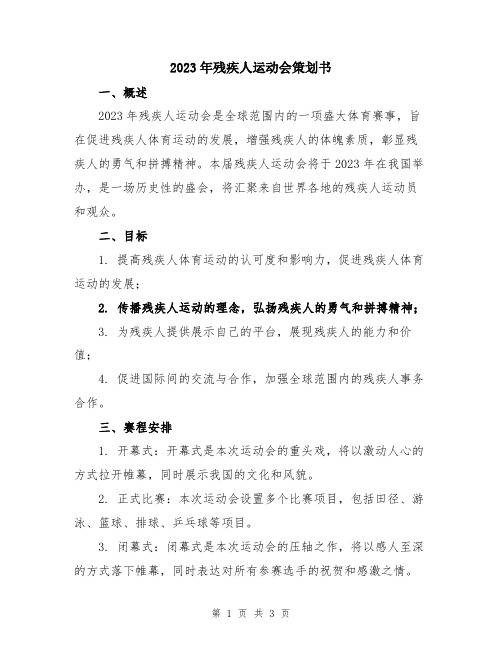 2023年残疾人运动会策划书

一、概述

2023年残疾人运动会是全球范围内的一项盛大体育赛事，旨在促进残疾人体育运动的发展，增强残疾人的体魄素质，彰显残疾人的勇气和拼搏精神。本届残疾人运动会将于2023年在我国举办，是一场历史性的盛会，将汇聚来自世界各地的残疾人运动员和观众。

二、目标

1. 提高残疾人体育运动的认可度和影响力，促进残疾人体育运动的发展；

2. 传播残疾人运动的理念，弘扬残疾人的勇气和拼搏精神；

3. 为残疾人提供展示自己的平台，展现残疾人的能力和价值；

4. 促进国际间的交流与合作，加强全球范围内的残疾人事务合作。

三、赛程安排

1. 开幕式：开幕式是本次运动会的重头戏，将以激动人心的方式拉开帷幕，同时展示我国的文化和风貌。

2. 正式比赛：本次运动会设置多个比赛项目，包括田径、游泳、篮球、排球、乒乓球等项目。

3. 闭幕式：闭幕式是本次运动会的压轴之作，将以感人至深的方式落下帷幕，同时表达对所有参赛选手的祝贺和感激之情。

第 1 页 共 3 页